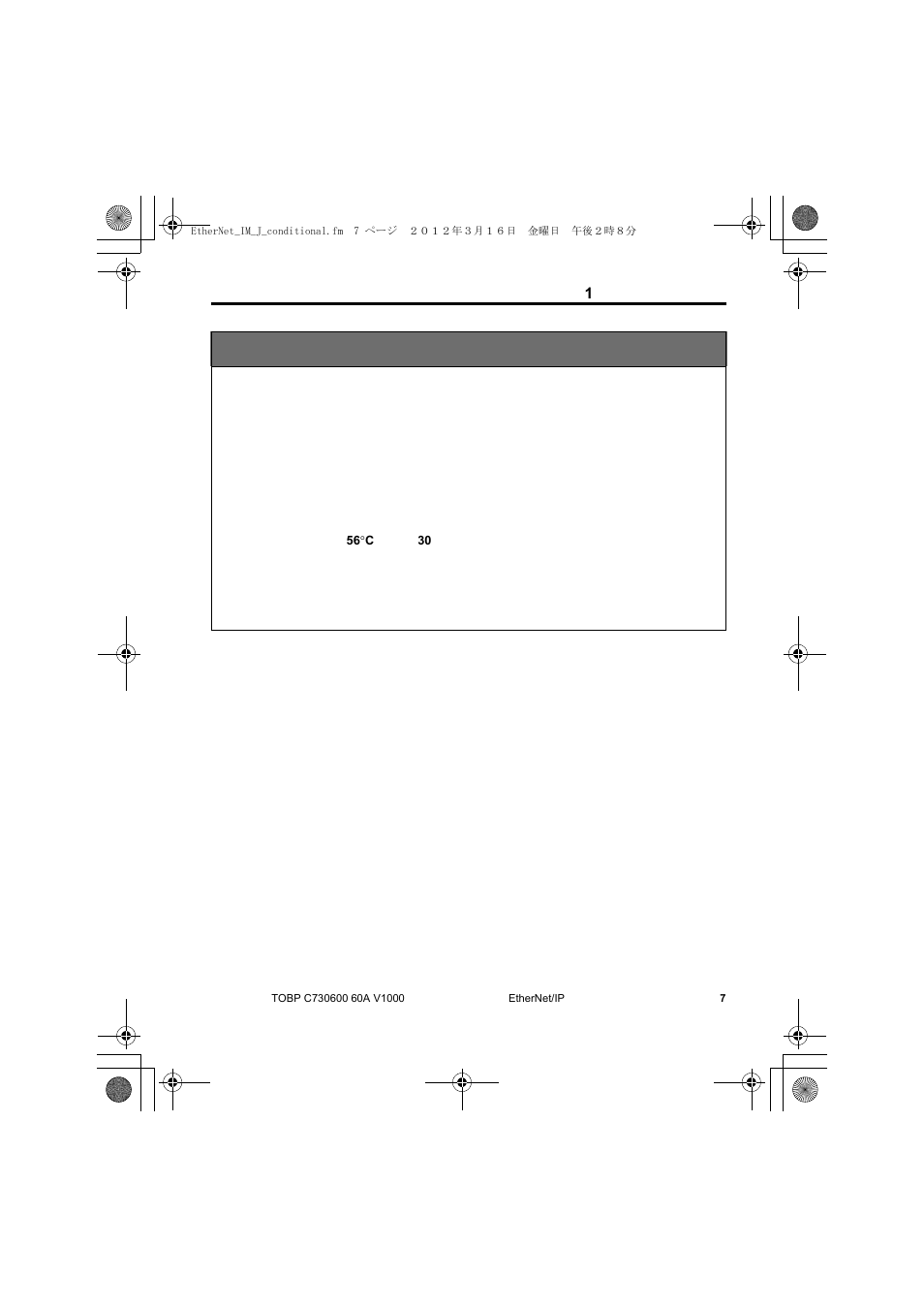 EtherNet_IM_J_conditional.fm 7 ページ ２０１２年３月１６日 金曜日 午後２時８分

1

56°C 30

TOBP C730600 60A V1000 EtherNet/IP 7